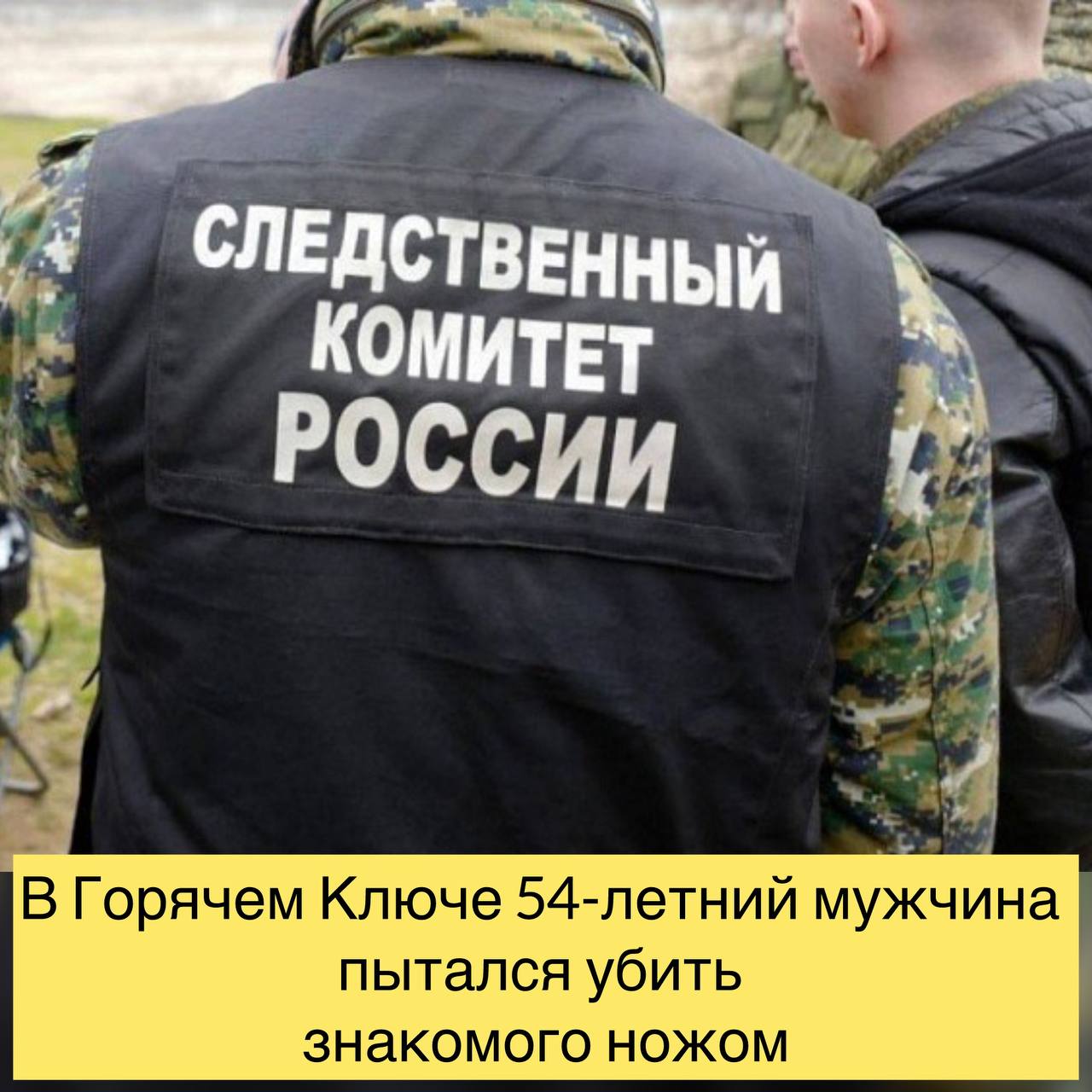 СЛЕДСТВЕННЫЙ КОМИТЕТ РОССИИ

В Горячем Ключе 54-летний мужчина пытался убить знакомого ножом